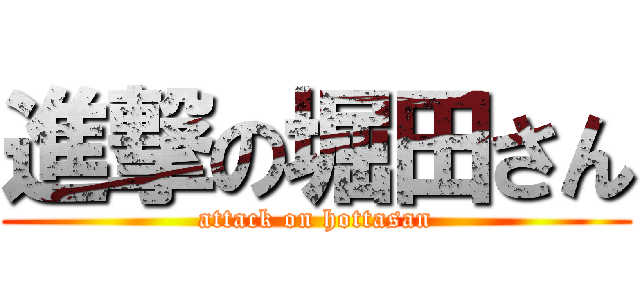 進撃の堀田さん
attack on hottasan